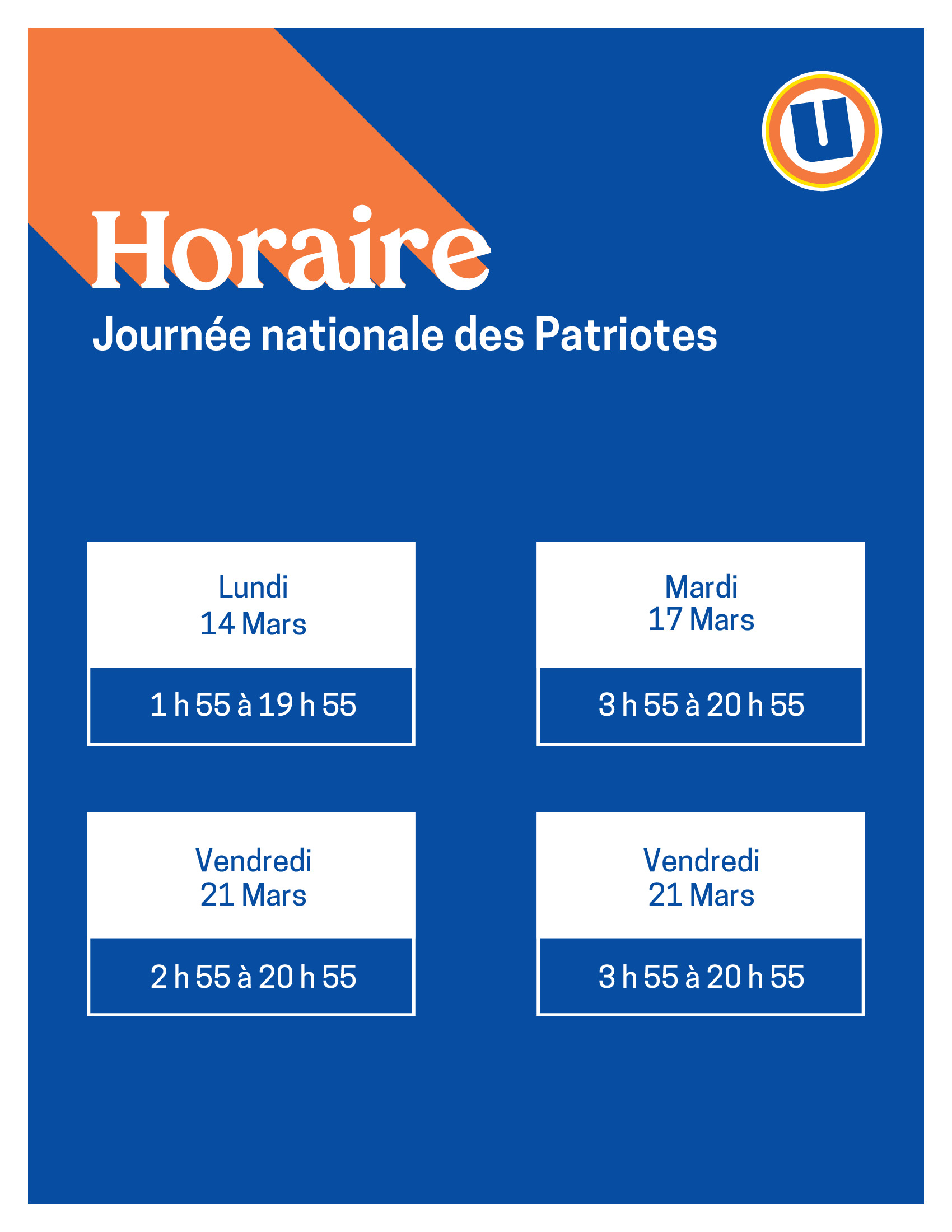 U

Horaire

Journée nationale des Patriotes

Lundi
14 Mars

1 h 55 à 19 h 55

Mardi
17 Mars

3 h 55 à 20 h 55

Vendredi
21 Mars

2 h 55 à 20 h 55

Vendredi
21 Mars

3 h 55 à 20 h 55